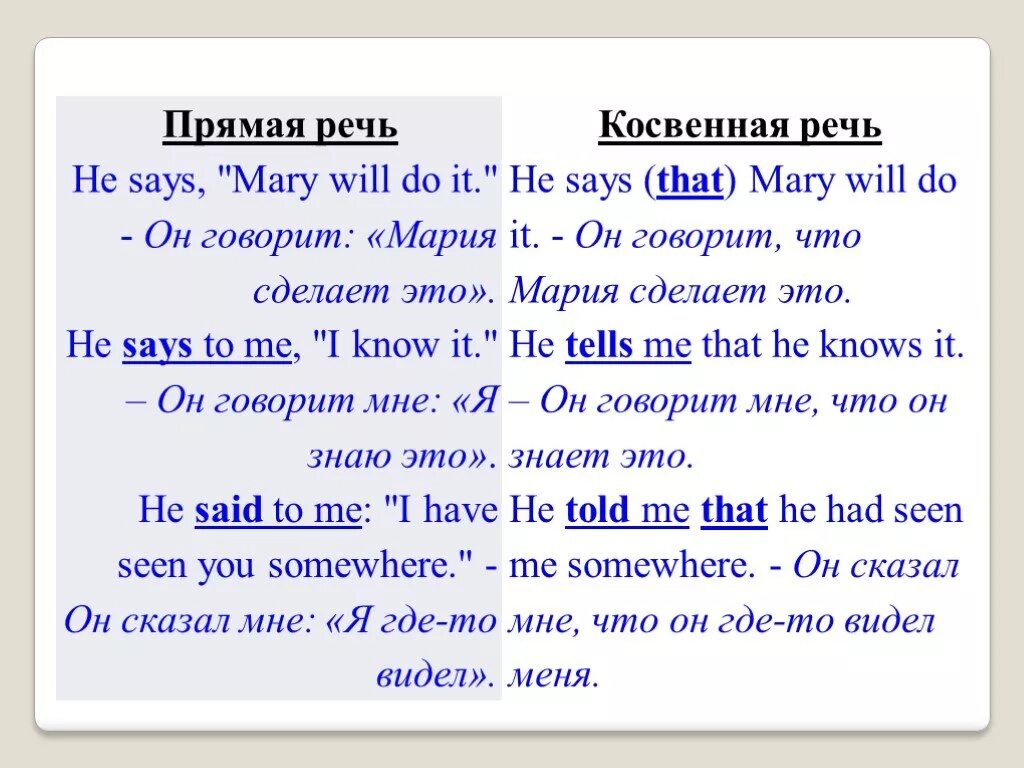 | Прямая речь | Косвенная речь |
|---|---|
| He says, "Mary will do it." - Он говорит: «Мария сделает это». | He says (that) Mary will do it. - Он говорит, что Мария сделает это. |
| He says to me, "I know it." – Он говорит мне: «Я знаю это». | He tells me that he knows it. – Он говорит мне, что он знает это. |
| He said to me: "I have seen you somewhere." - Он сказал мне: «Я где-то видел». | He told me that he had seen me somewhere. - Он сказал мне, что он где-то видел меня. |